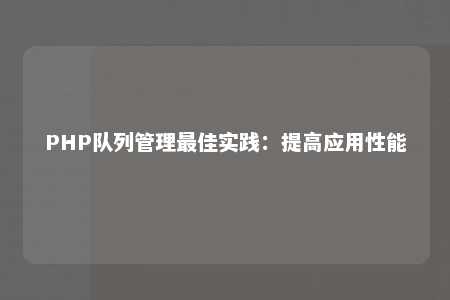 PHP队列管理最佳实践：提高应用性能